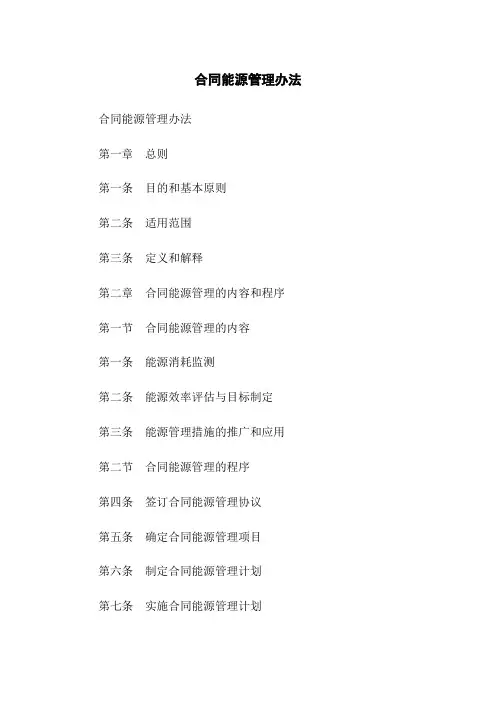 合同能源管理办法

合同能源管理办法

第一章　总则

第一条　目的和基本原则

第二条　适用范围

第三条　定义和解释

第二章　合同能源管理的内容和程序

第一节　合同能源管理的内容

第一条　能源消耗监测

第二条　能源效率评估与目标制定

第三条　能源管理措施的推广和应用

第二节　合同能源管理的程序

第四条　签订合同能源管理协议

第五条　确定合同能源管理项目

第六条　制定合同能源管理计划

第七条　实施合同能源管理计划